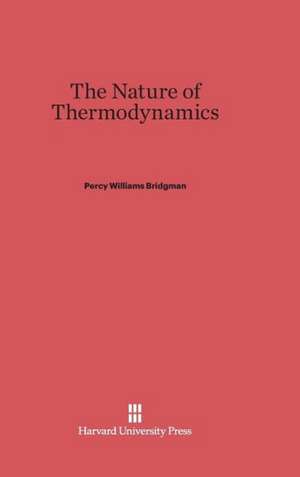 The Nature of Thermodynamics

Percy Williams Bridgman

Harvard University Press